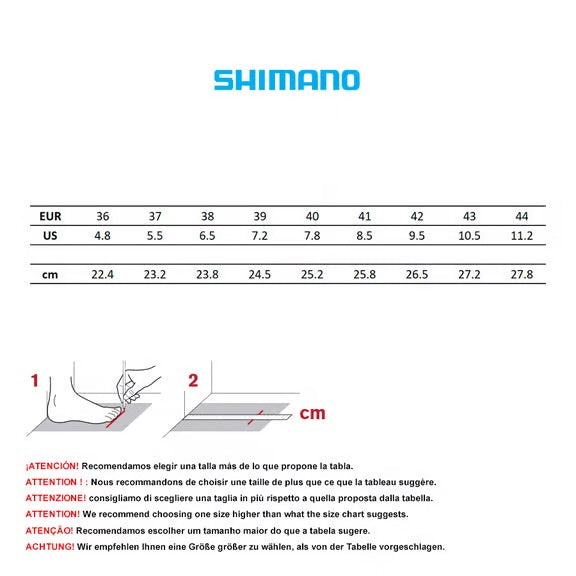 SHIMANO

| EUR | 36 | 37 | 38 | 39 | 40 | 41 | 42 | 43 | 44 |
|---|---|---|---|---|---|---|---|---|---|
| US | 4.8 | 5.5 | 6.5 | 7.2 | 7.8 | 8.5 | 9.5 | 10.5 | 11.2 |
| cm | 22.4 | 23.2 | 23.8 | 24.5 | 25.2 | 25.8 | 26.5 | 27.2 | 27.8 |

1

2

cm

¡ATENCIÓN! Recomendamos elegir una talla más de lo que propone la tabla.
ATTENTION ! : Nous recommandons de choisir une taille de plus que ce que la tableau suggère.
ATTENZIONE! consigliamo di scegliere una taglia in più rispetto a quella proposta dalla tabella.
ATTENTION! We recommend choosing one size higher than what the size chart suggests.
ATENÇÃO! Recomendamos escolher um tamanho maior do que a tabela sugere.
ACHTUNG! Wir empfehlen Ihnen eine Größe größer zu wählen, als von der Tabelle vorgeschlagen.